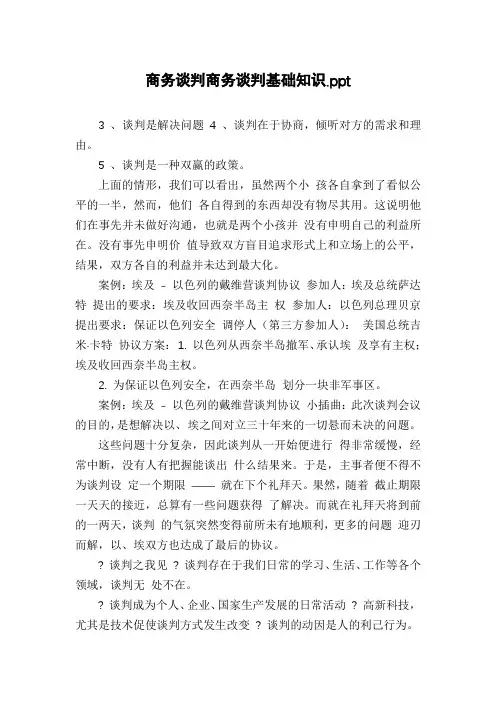 商务谈判商务谈判基础知识.ppt

3 、谈判是解决问题 4 、谈判在于协商，倾听对方的需求和理由。

5 、谈判是一种双赢的政策。

上面的情形，我们可以看出，虽然两个小 孩各自拿到了看似公平的一半，然而，他们 各自得到的东西却没有物尽其用。这说明他们在事先并未做好沟通，也就是两个小孩并 没有申明自己的利益所在。没有事先申明价 值导致双方盲目追求形式上和立场上的公平，结果，双方各自的利益并未达到最大化。

案例：埃及 – 以色列的戴维营谈判协议 参加人：埃及总统萨达特 提出的要求：埃及收回西奈半岛主 权 参加人：以色列总理贝京 提出要求：保证以色列安全 调停人（第三方参加人）： 美国总统吉米·卡特 协议方案：1. 以色列从西奈半岛撤军、承认埃 及享有主权；埃及收回西奈半岛主权。

2. 为保证以色列安全，在西奈半岛 划分一块非军事区。

案例：埃及 – 以色列的戴维营谈判协议 小插曲：此次谈判会议的目的，是想解决以、埃之间对立三十年来的一切悬而未决的问题。

这些问题十分复杂，因此谈判从一开始便进行 得非常缓慢，经常中断，没有人有把握能谈出 什么结果来。于是，主事者便不得不为谈判设 定一个期限 —— 就在下个礼拜天。果然，随着 截止期限一天天的接近，总算有一些问题获得 了解决。而就在礼拜天将到前的一两天，谈判 的气氛突然变得前所未有地顺利，更多的问题 迎刃而解，以、埃双方也达成了最后的协议。

? 谈判之我见 ? 谈判存在于我们日常的学习、生活、工作等各个领域，谈判无 处不在。

? 谈判成为个人、企业、国家生产发展的日常活动 ? 高新科技，尤其是技术促使谈判方式发生改变 ? 谈判的动因是人的利己行为。